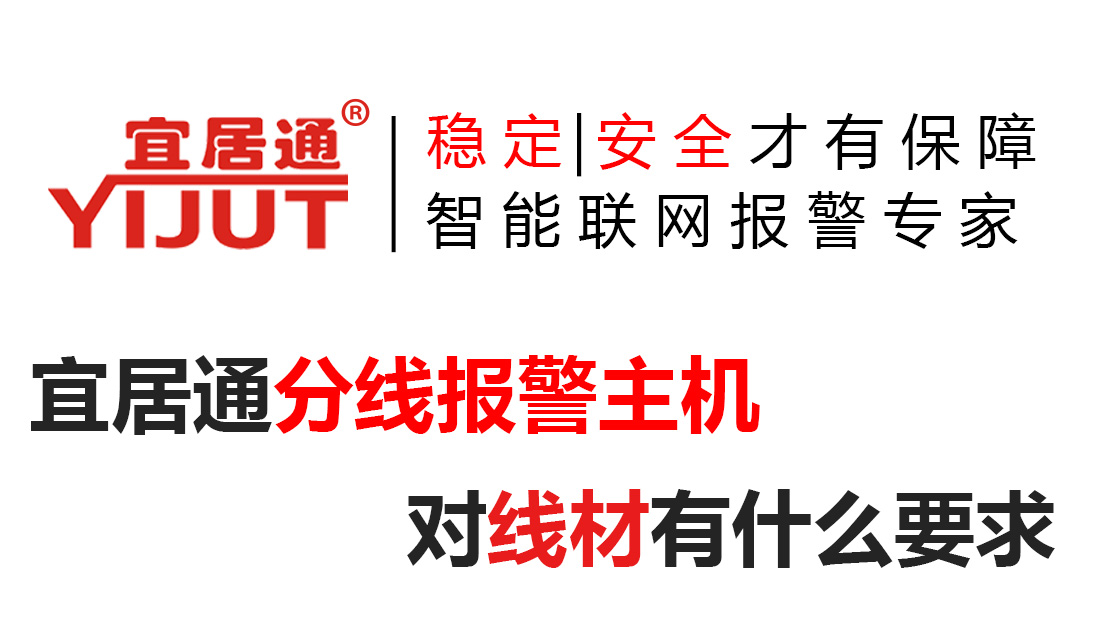 宜居通®
YIJUT

稳定|安全才有保障
智能联网报警专家

宜居通分线报警主机

对线材有什么要求